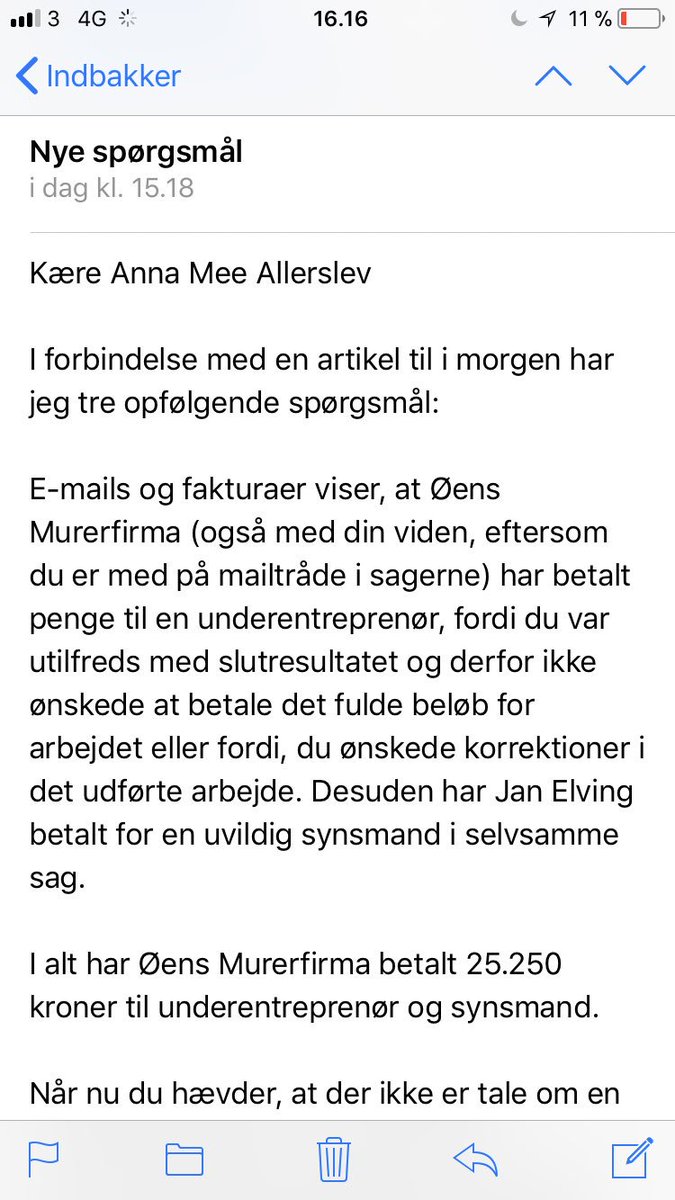 3 4G 16.16 11 %

Indbakker

Nye spørgsmål
i dag kl. 15.18

Kære Anna Mee Allerslev

I forbindelse med en artikel til i morgen har jeg tre opfølgende spørgsmål:

E-mails og fakturaer viser, at Øens Murerfirma (også med din viden, eftersom du er med på mailtråde i sagerne) har betalt penge til en underentreprenør, fordi du var utilfreds med slutresultatet og derfor ikke ønskede at betale det fulde beløb for arbejdet eller fordi, du ønskede korrektioner i det udførte arbejde. Desuden har Jan Elving betalt for en uvildig synsmand i selvsamme sag.

I alt har Øens Murerfirma betalt 25.250 kroner til underentreprenør og synsmand.

Når nu du hævder, at der ikke er tale om en